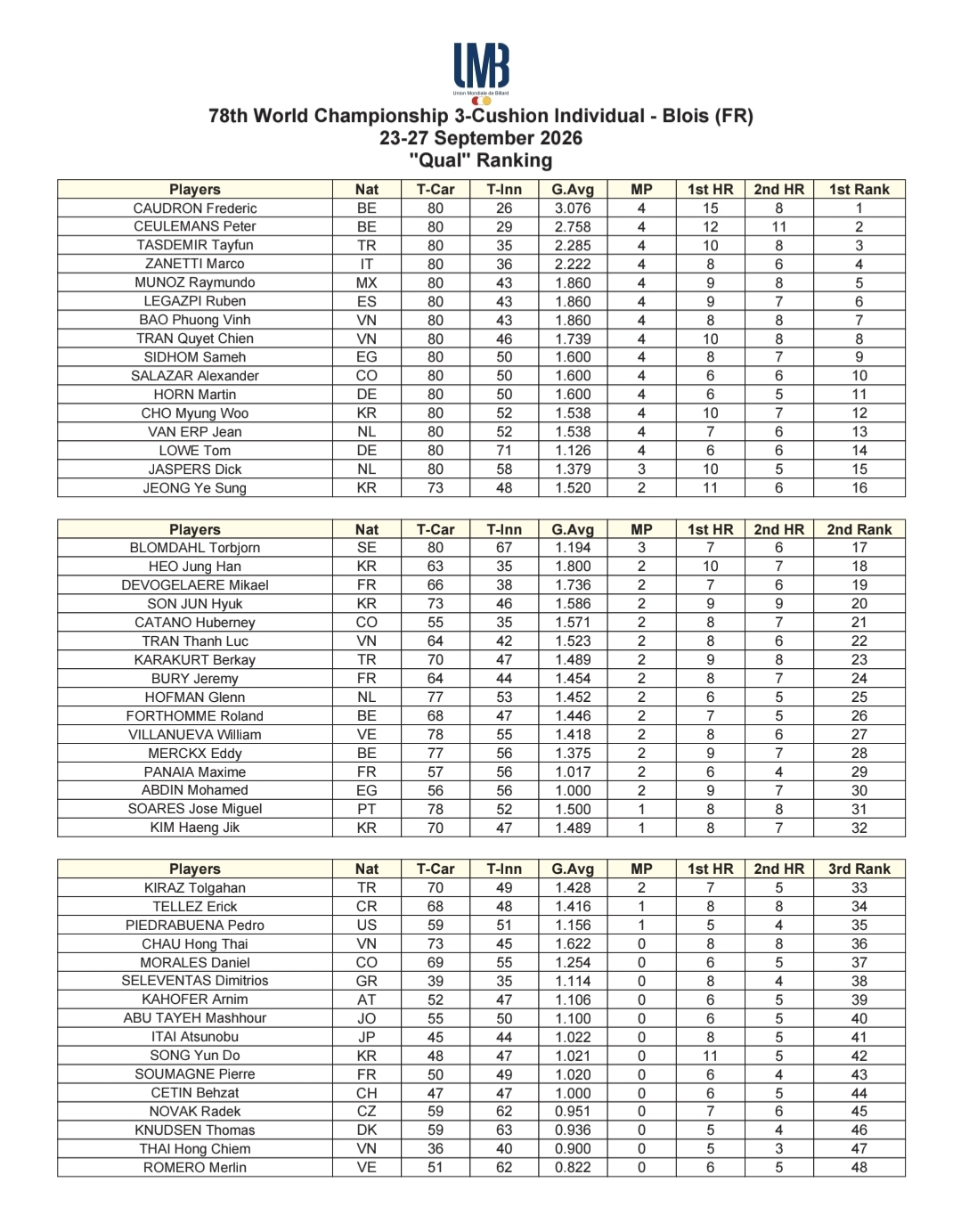 UMB
Union Mondiale de Billard

78th World Championship 3-Cushion Individual - Blois (FR)
23-27 September 2026
"Qual" Ranking

| Players | Nat | T-Car | T-Inn | G.Avg | MP | 1st HR | 2nd HR | 1st Rank |
|---|---|---|---|---|---|---|---|---|
| CAUDRON Frederic | BE | 80 | 26 | 3.076 | 4 | 15 | 8 | 1 |
| CEULEMANS Peter | BE | 80 | 29 | 2.758 | 4 | 12 | 11 | 2 |
| TASDEMIR Tayfun | TR | 80 | 35 | 2.285 | 4 | 10 | 8 | 3 |
| ZANETTI Marco | IT | 80 | 36 | 2.222 | 4 | 8 | 6 | 4 |
| MUNOZ Raymundo | MX | 80 | 43 | 1.860 | 4 | 9 | 8 | 5 |
| LEGAZPI Ruben | ES | 80 | 43 | 1.860 | 4 | 9 | 7 | 6 |
| BAO Phuong Vinh | VN | 80 | 43 | 1.860 | 4 | 8 | 8 | 7 |
| TRAN Quyet Chien | VN | 80 | 46 | 1.739 | 4 | 10 | 8 | 8 |
| SIDHOM Sameh | EG | 80 | 50 | 1.600 | 4 | 8 | 7 | 9 |
| SALAZAR Alexander | CO | 80 | 50 | 1.600 | 4 | 6 | 6 | 10 |
| HORN Martin | DE | 80 | 50 | 1.600 | 4 | 6 | 5 | 11 |
| CHO Myung Woo | KR | 80 | 52 | 1.538 | 4 | 10 | 7 | 12 |
| VAN ERP Jean | NL | 80 | 52 | 1.538 | 4 | 7 | 6 | 13 |
| LOWE Tom | DE | 80 | 71 | 1.126 | 4 | 6 | 6 | 14 |
| JASPERS Dick | NL | 80 | 58 | 1.379 | 3 | 10 | 5 | 15 |
| JEONG Ye Sung | KR | 73 | 48 | 1.520 | 2 | 11 | 6 | 16 |

| Players | Nat | T-Car | T-Inn | G.Avg | MP | 1st HR | 2nd HR | 2nd Rank |
|---|---|---|---|---|---|---|---|---|
| BLOMDAHL Torbjorn | SE | 80 | 67 | 1.194 | 3 | 7 | 6 | 17 |
| HEO Jung Han | KR | 63 | 35 | 1.800 | 2 | 10 | 7 | 18 |
| DEVOGELAERE Mikael | FR | 66 | 38 | 1.736 | 2 | 7 | 6 | 19 |
| SON JUN Hyuk | KR | 73 | 46 | 1.586 | 2 | 9 | 9 | 20 |
| CATANO Huberney | CO | 55 | 35 | 1.571 | 2 | 8 | 7 | 21 |
| TRAN Thanh Luc | VN | 64 | 42 | 1.523 | 2 | 8 | 6 | 22 |
| KARAKURT Berkay | TR | 70 | 47 | 1.489 | 2 | 9 | 8 | 23 |
| BURY Jeremy | FR | 64 | 44 | 1.454 | 2 | 8 | 7 | 24 |
| HOFMAN Glenn | NL | 77 | 53 | 1.452 | 2 | 6 | 5 | 25 |
| FORTHOMME Roland | BE | 68 | 47 | 1.446 | 2 | 7 | 5 | 26 |
| VILLANUEVA William | VE | 78 | 55 | 1.418 | 2 | 8 | 6 | 27 |
| MERCKX Eddy | BE | 77 | 56 | 1.375 | 2 | 9 | 7 | 28 |
| PANAIA Maxime | FR | 57 | 56 | 1.017 | 2 | 6 | 4 | 29 |
| ABDIN Mohamed | EG | 56 | 56 | 1.000 | 2 | 9 | 7 | 30 |
| SOARES Jose Miguel | PT | 78 | 52 | 1.500 | 1 | 8 | 8 | 31 |
| KIM Haeng Jik | KR | 70 | 47 | 1.489 | 1 | 8 | 7 | 32 |

| Players | Nat | T-Car | T-Inn | G.Avg | MP | 1st HR | 2nd HR | 3rd Rank |
|---|---|---|---|---|---|---|---|---|
| KIRAZ Tolgahan | TR | 70 | 49 | 1.428 | 2 | 7 | 5 | 33 |
| TELLEZ Erick | CR | 68 | 48 | 1.416 | 1 | 8 | 8 | 34 |
| PIEDRABUENA Pedro | US | 59 | 51 | 1.156 | 1 | 5 | 4 | 35 |
| CHAU Hong Thai | VN | 73 | 45 | 1.622 | 0 | 8 | 8 | 36 |
| MORALES Daniel | CO | 69 | 55 | 1.254 | 0 | 6 | 5 | 37 |
| SELEVENTAS Dimitrios | GR | 39 | 35 | 1.114 | 0 | 8 | 4 | 38 |
| KAHOFER Arnim | AT | 52 | 47 | 1.106 | 0 | 6 | 5 | 39 |
| ABU TAYEH Mashhour | JO | 55 | 50 | 1.100 | 0 | 6 | 5 | 40 |
| ITAI Atsunobu | JP | 45 | 44 | 1.022 | 0 | 8 | 5 | 41 |
| SONG Yun Do | KR | 48 | 47 | 1.021 | 0 | 11 | 5 | 42 |
| SOUMAGNE Pierre | FR | 50 | 49 | 1.020 | 0 | 6 | 4 | 43 |
| CETIN Behzat | CH | 47 | 47 | 1.000 | 0 | 6 | 5 | 44 |
| NOVAK Radek | CZ | 59 | 62 | 0.951 | 0 | 7 | 6 | 45 |
| KNUDSEN Thomas | DK | 59 | 63 | 0.936 | 0 | 5 | 4 | 46 |
| THAI Hong Chiem | VN | 36 | 40 | 0.900 | 0 | 5 | 3 | 47 |
| ROMERO Merlin | VE | 51 | 62 | 0.822 | 0 | 6 | 5 | 48 |